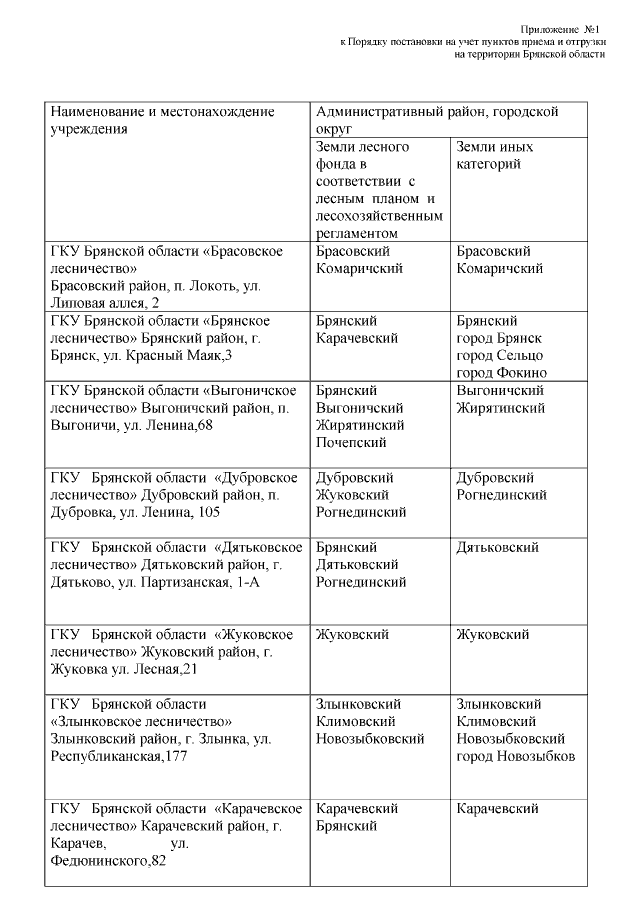 Приложение №1
к Порядку постановки на учет пунктов приема и отгрузки
на территории Брянской области

| Наименование и местонахождение учреждения | Административный район, городской округ | |
|---|---|---|
| | Земли лесного фонда в соответствии с лесным планом и лесохозяйственным регламентом | Земли иных категорий |
| ГКУ Брянской области «Брасовское лесничество» Брасовский район, п. Локоть, ул. Липовая аллея, 2 | Брасовский Комаричский | Брасовский Комаричский |
| ГКУ Брянской области «Брянское лесничество» Брянский район, г. Брянск, ул. Красный Маяк,3 | Брянский Карачевский | Брянский город Брянск город Сельцо город Фокино |
| ГКУ Брянской области «Выгоничское лесничество» Выгоничский район, п. Выгоничи, ул. Ленина,68 | Брянский Выгоничский Жирятинский Почепский | Выгоничский Жирятинский |
| ГКУ Брянской области «Дубровское лесничество» Дубровский район, п. Дубровка, ул. Ленина, 105 | Дубровский Жуковский Рогнединский | Дубровский Рогнединский |
| ГКУ Брянской области «Дятьковское лесничество» Дятьковский район, г. Дятьково, ул. Партизанская, 1-А | Брянский Дятьковский Рогнединский | Дятьковский |
| ГКУ Брянской области «Жуковское лесничество» Жуковский район, г. Жуковка ул. Лесная,21 | Жуковский | Жуковский |
| ГКУ Брянской области «Злынковское лесничество» Злынковский район, г. Злынка, ул. Республиканская,177 | Злынковский Климовский Новозыбковский | Злынковский Климовский Новозыбковский город Новозыбков |
| ГКУ Брянской области «Карачевское лесничество» Карачевский район, г. Карачев, ул. Федюнинского,82 | Карачевский Брянский | Карачевский |